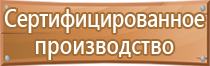 Сертифицированное производство